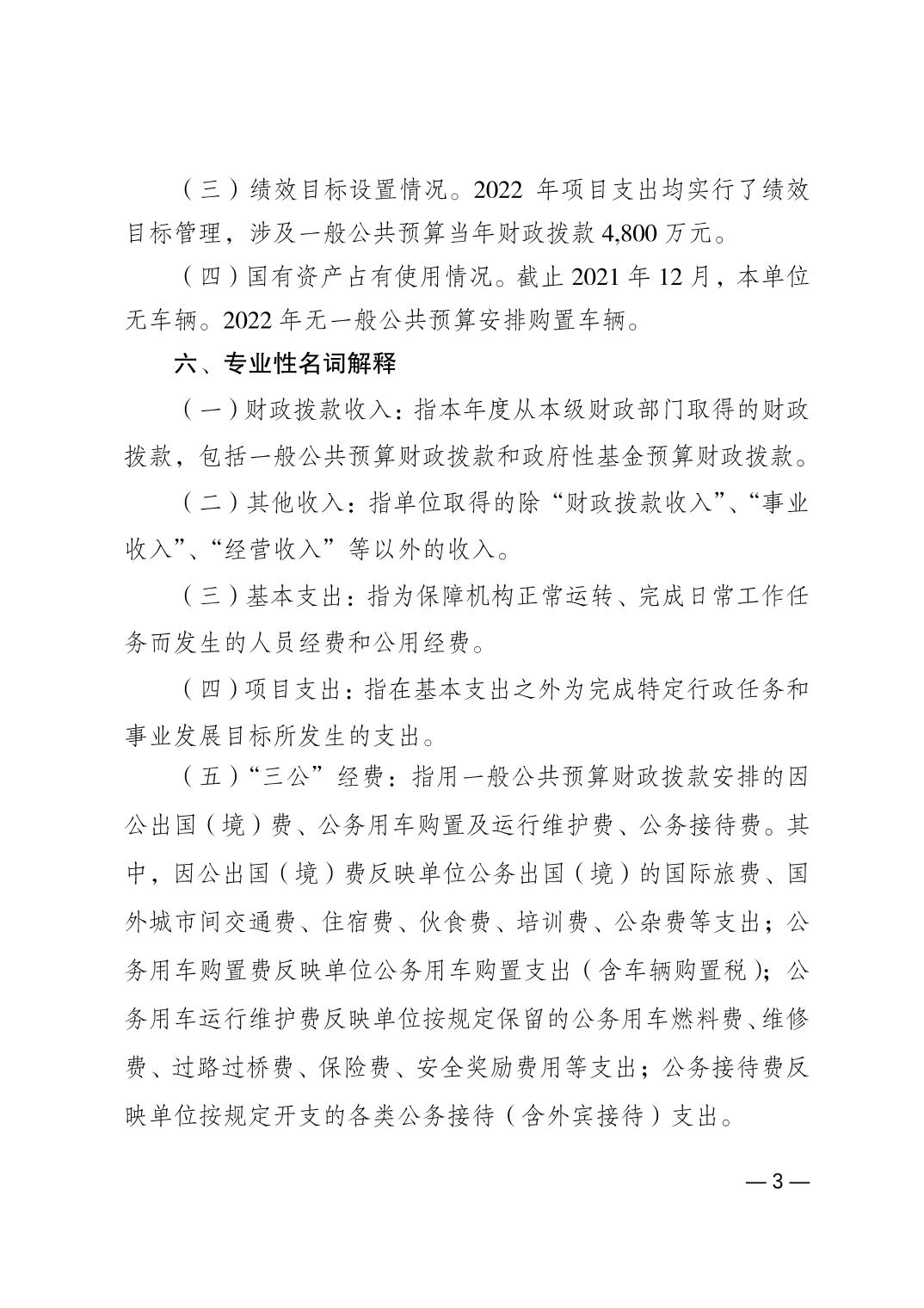 （三）绩效目标设置情况。2022 年项目支出均实行了绩效目标管理，涉及一般公共预算当年财政拨款 4,800 万元。

（四）国有资产占有使用情况。截止 2021 年 12 月，本单位无车辆。2022 年无一般公共预算安排购置车辆。

六、专业性名词解释

（一）财政拨款收入：指本年度从本级财政部门取得的财政拨款，包括一般公共预算财政拨款和政府性基金预算财政拨款。

（二）其他收入：指单位取得的除“财政拨款收入”、“事业收入”、“经营收入”等以外的收入。

（三）基本支出：指为保障机构正常运转、完成日常工作任务而发生的人员经费和公用经费。

（四）项目支出：指在基本支出之外为完成特定行政任务和事业发展目标所发生的支出。

（五）“三公”经费：指用一般公共预算财政拨款安排的因公出国（境）费、公务用车购置及运行维护费、公务接待费。其中，因公出国（境）费反映单位公务出国（境）的国际旅费、国外城市间交通费、住宿费、伙食费、培训费、公杂费等支出；公务用车购置费反映单位公务用车购置支出（含车辆购置税）；公务用车运行维护费反映单位按规定保留的公务用车燃料费、维修费、过路过桥费、保险费、安全奖励费用等支出；公务接待费反映单位按规定开支的各类公务接待（含外宾接待）支出。

— 3 —